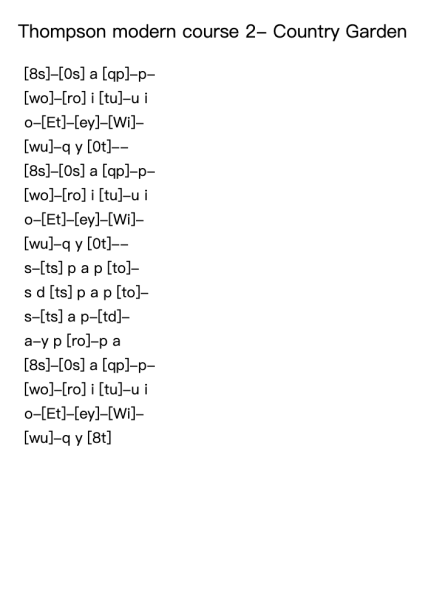 Thompson modern course 2– Country Garden

[8s]–[0s] a [qp]–p–
[wo]–[ro] i [tu]–u i
o–[Et]–[ey]–[Wi]–
[wu]–q y [0t]––
[8s]–[0s] a [qp]–p–
[wo]–[ro] i [tu]–u i
o–[Et]–[ey]–[Wi]–
[wu]–q y [0t]––
s–[ts] p a p [to]–
s d [ts] p a p [to]–
s–[ts] a p–[td]–
a–y p [ro]–p a
[8s]–[0s] a [qp]–p–
[wo]–[ro] i [tu]–u i
o–[Et]–[ey]–[Wi]–
[wu]–q y [8t]